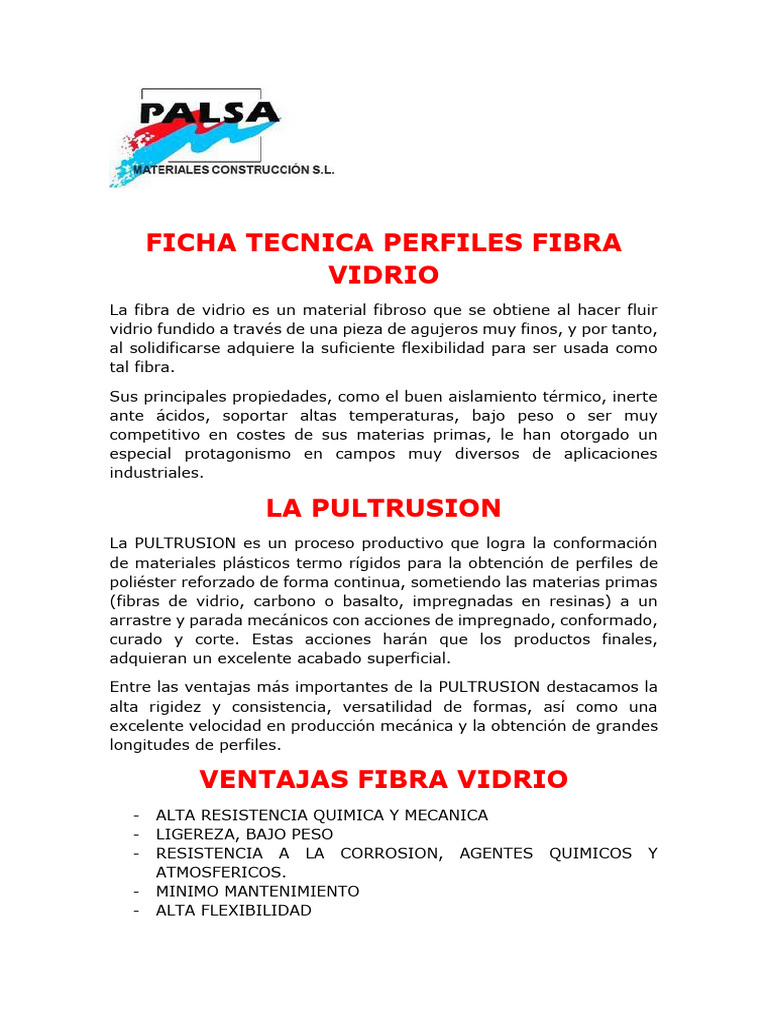 PALSA
MATERIALES CONSTRUCCIÓN S.L.

FICHA TECNICA PERFILES FIBRA VIDRIO

La fibra de vidrio es un material fibroso que se obtiene al hacer fluir vidrio fundido a través de una pieza de agujeros muy finos, y por tanto, al solidificarse adquiere la suficiente flexibilidad para ser usada como tal fibra.

Sus principales propiedades, como el buen aislamiento térmico, inerte ante ácidos, soportar altas temperaturas, bajo peso o ser muy competitivo en costes de sus materias primas, le han otorgado un especial protagonismo en campos muy diversos de aplicaciones industriales.

LA PULTRUSION

La PULTRUSION es un proceso productivo que logra la conformación de materiales plásticos termo rígidos para la obtención de perfiles de poliéster reforzado de forma continua, sometiendo las materias primas (fibras de vidrio, carbono o basalto, impregnadas en resinas) a un arrastre y parada mecánicos con acciones de impregnado, conformado, curado y corte. Estas acciones harán que los productos finales, adquieran un excelente acabado superficial.

Entre las ventajas más importantes de la PULTRUSION destacamos la alta rigidez y consistencia, versatilidad de formas, así como una excelente velocidad en producción mecánica y la obtención de grandes longitudes de perfiles.

VENTAJAS FIBRA VIDRIO

- ALTA RESISTENCIA QUIMICA Y MECANICA
- LIGEREZA, BAJO PESO
- RESISTENCIA A LA CORROSION, AGENTES QUIMICOS Y ATMOSFERICOS.
- MINIMO MANTENIMIENTO
- ALTA FLEXIBILIDAD